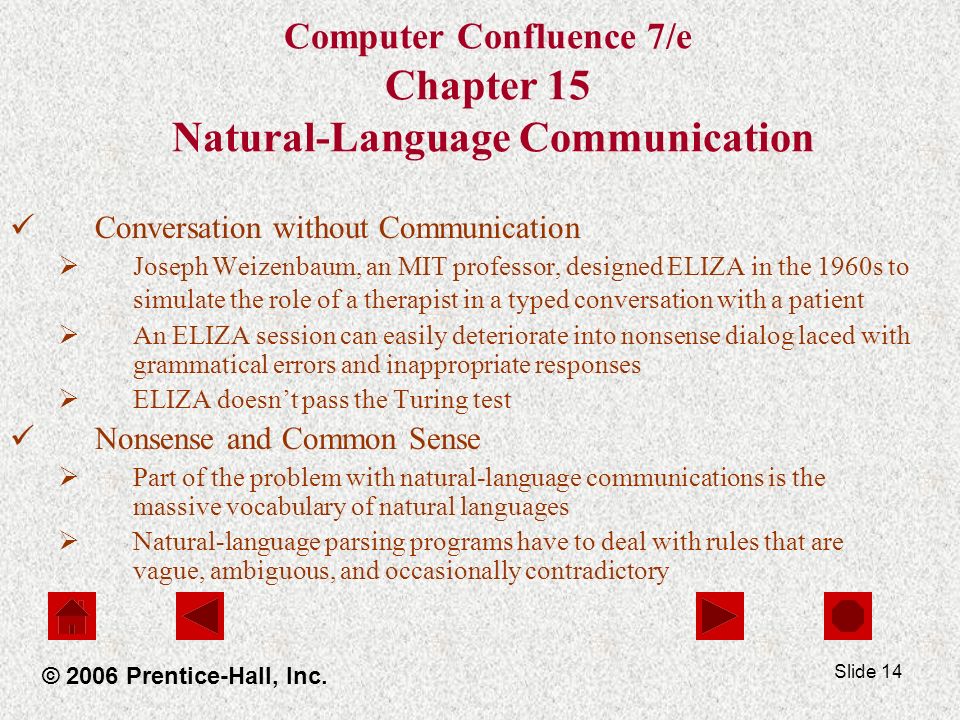 Computer Confluence 7/e
Chapter 15
Natural-Language Communication

✓ Conversation without Communication
➢ Joseph Weizenbaum, an MIT professor, designed ELIZA in the 1960s to simulate the role of a therapist in a typed conversation with a patient
➢ An ELIZA session can easily deteriorate into nonsense dialog laced with grammatical errors and inappropriate responses
➢ ELIZA doesn't pass the Turing test
✓ Nonsense and Common Sense
➢ Part of the problem with natural-language communications is the massive vocabulary of natural languages
➢ Natural-language parsing programs have to deal with rules that are vague, ambiguous, and occasionally contradictory

© 2006 Prentice-Hall, Inc.

Slide 14